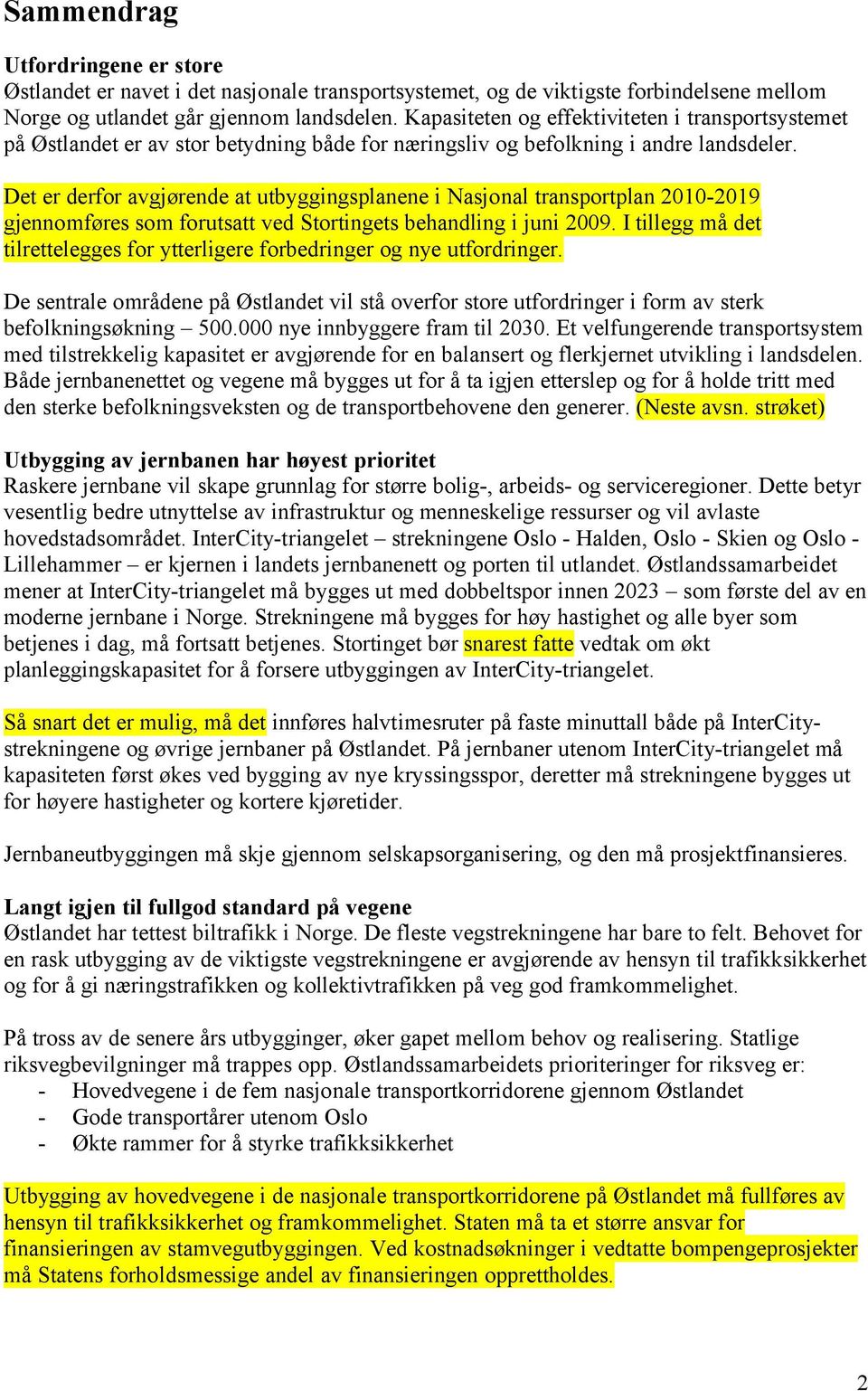 Sammendrag

Utfordringene er store
Østlandet er navet i det nasjonale transportsystemet, og de viktigste forbindelsene mellom Norge og utlandet går gjennom landsdelen. Kapasiteten og effektiviteten i transportsystemet på Østlandet er av stor betydning både for næringsliv og befolkning i andre landsdeler.

Det er derfor avgjørende at utbyggingsplanene i Nasjonal transportplan 2010-2019 gjennomføres som forutsatt ved Stortingets behandling i juni 2009. I tillegg må det tilrettelegges for ytterligere forbedringer og nye utfordringer.

De sentrale områdene på Østlandet vil stå overfor store utfordringer i form av sterk befolkningsøkning – 500.000 nye innbyggere fram til 2030. Et velfungerende transportsystem med tilstrekkelig kapasitet er avgjørende for en balansert og flerkjernet utvikling i landsdelen. Både jernbanenettet og vegene må bygges ut for å ta igjen etterslep og for å holde tritt med den sterke befolkningsveksten og de transportbehovene den generer. (Neste avsn. strøket)

Utbygging av jernbanen har høyest prioritet
Raskere jernbane vil skape grunnlag for større bolig-, arbeids- og serviceregioner. Dette betyr vesentlig bedre utnyttelse av infrastruktur og menneskelige ressurser og vil avlaste hovedstadsområdet. InterCity-triangelet – strekningene Oslo - Halden, Oslo - Skien og Oslo - Lillehammer – er kjernen i landets jernbanenett og porten til utlandet. Østlandssamarbeidet mener at InterCity-triangelet må bygges ut med dobbeltspor innen 2023 – som første del av en moderne jernbane i Norge. Strekningene må bygges for høy hastighet og alle byer som betjenes i dag, må fortsatt betjenes. Stortinget bør snarest fatte vedtak om økt planleggingskapasitet for å forsere utbyggingen av InterCity-triangelet.

Så snart det er mulig, må det innføres halvtimesruter på faste minuttall både på InterCity-strekningene og øvrige jernbaner på Østlandet. På jernbaner utenom InterCity-triangelet må kapasiteten først økes ved bygging av nye kryssingsspor, deretter må strekningene bygges ut for høyere hastigheter og kortere kjøretider.

Jernbaneutbyggingen må skje gjennom selskapsorganisering, og den må prosjektfinansieres.

Langt igjen til fullgod standard på vegene
Østlandet har tettest biltrafikk i Norge. De fleste vegstrekningene har bare to felt. Behovet for en rask utbygging av de viktigste vegstrekningene er avgjørende av hensyn til trafikksikkerhet og for å gi næringstrafikken og kollektivtrafikken på veg god framkommelighet.

På tross av de senere års utbygginger, øker gapet mellom behov og realisering. Statlige riksvegbevilgninger må trappes opp. Østlandssamarbeidets prioriteringer for riksveg er:
- Hovedvegene i de fem nasjonale transportkorridorene gjennom Østlandet
- Gode transportårer utenom Oslo
- Økte rammer for å styrke trafikksikkerhet

Utbygging av hovedvegene i de nasjonale transportkorridorene på Østlandet må fullføres av hensyn til trafikksikkerhet og framkommelighet. Staten må ta et større ansvar for finansieringen av stamvegutbyggingen. Ved kostnadsøkninger i vedtatte bompengeprosjekter må Statens forholdsmessige andel av finansieringen opprettholdes.

2